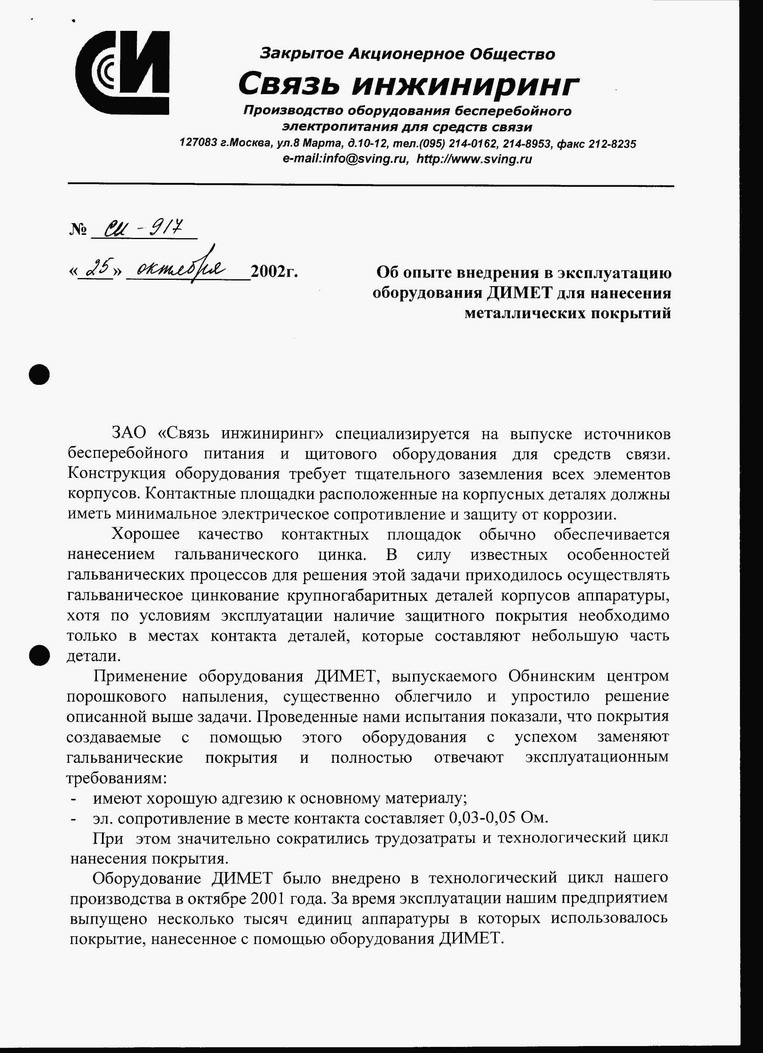 СИ

Закрытое Акционерное Общество
Связь инжиниринг
Производство оборудования бесперебойного электропитания для средств связи
127083 г.Москва, ул.8 Марта, д.10-12, тел.(095) 214-0162, 214-8953, факс 212-8235
e-mail:info@sving.ru, http://www.sving.ru

№ СИ - 917
«25» октября 2002г.

Об опыте внедрения в эксплуатацию оборудования ДИМЕТ для нанесения металлических покрытий

ЗАО «Связь инжиниринг» специализируется на выпуске источников бесперебойного питания и щитового оборудования для средств связи. Конструкция оборудования требует тщательного заземления всех элементов корпусов. Контактные площадки расположенные на корпусных деталях должны иметь минимальное электрическое сопротивление и защиту от коррозии.

Хорошее качество контактных площадок обычно обеспечивается нанесением гальванического цинка. В силу известных особенностей гальванических процессов для решения этой задачи приходилось осуществлять гальваническое цинкование крупногабаритных деталей корпусов аппаратуры, хотя по условиям эксплуатации наличие защитного покрытия необходимо только в местах контакта деталей, которые составляют небольшую часть детали.

Применение оборудования ДИМЕТ, выпускаемого Обнинским центром порошкового напыления, существенно облегчило и упростило решение описанной выше задачи. Проведенные нами испытания показали, что покрытия создаваемые с помощью этого оборудования с успехом заменяют гальванические покрытия и полностью отвечают эксплуатационным требованиям:
- имеют хорошую адгезию к основному материалу;
- эл. сопротивление в месте контакта составляет 0,03-0,05 Ом.

При этом значительно сократились трудозатраты и технологический цикл нанесения покрытия.

Оборудование ДИМЕТ было внедрено в технологический цикл нашего производства в октябре 2001 года. За время эксплуатации нашим предприятием выпущено несколько тысяч единиц аппаратуры в которых использовалось покрытие, нанесенное с помощью оборудования ДИМЕТ.